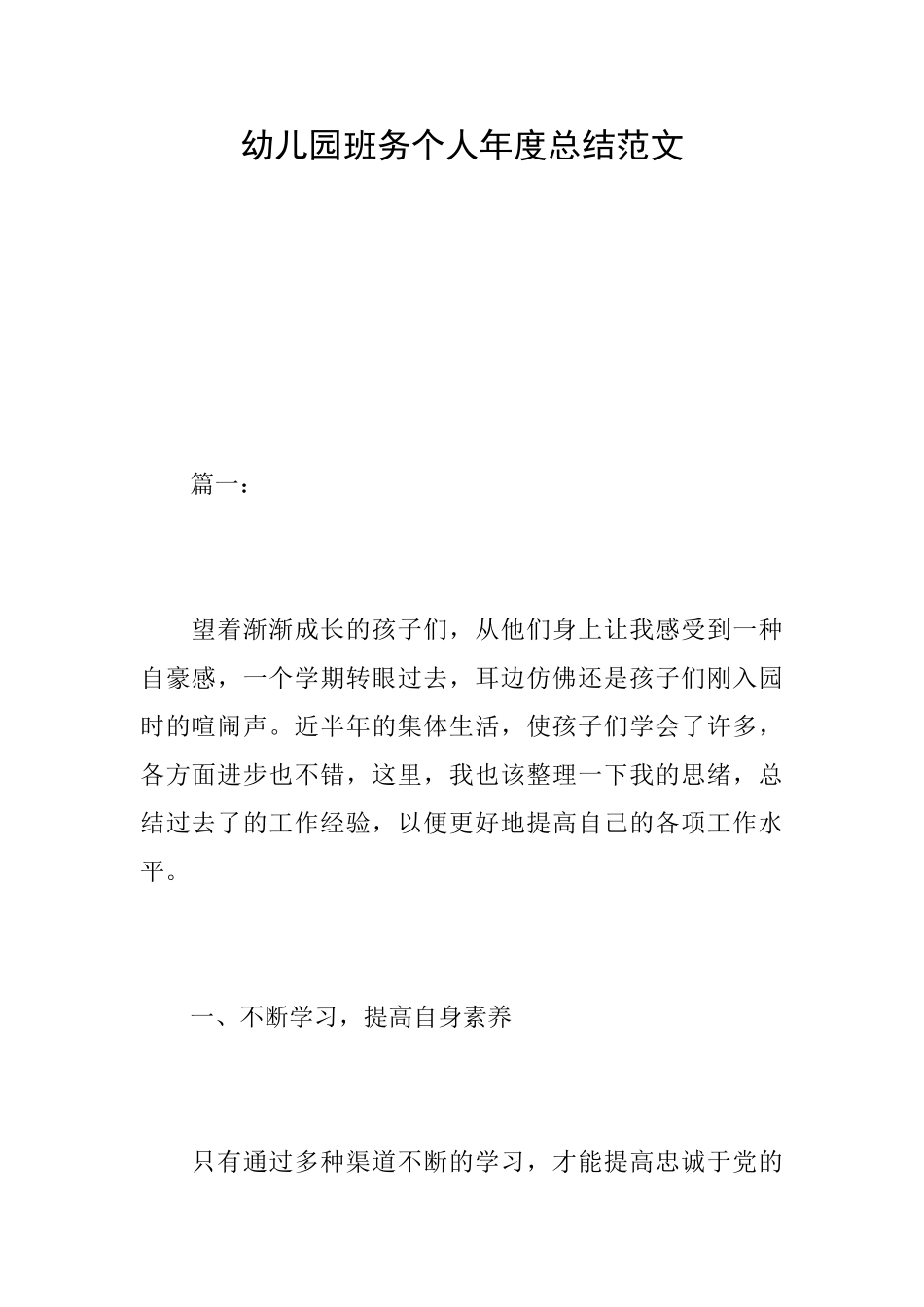 幼儿园班务个人年度总结范文

篇一：

望着渐渐成长的孩子们，从他们身上让我感受到一种自豪感，一个学期转眼过去，耳边仿佛还是孩子们刚入园时的喧闹声。近半年的集体生活，使孩子们学会了许多，各方面进步也不错，这里，我也该整理一下我的思绪，总结过去了的工作经验，以便更好地提高自己的各项工作水平。

一、不断学习，提高自身素养

只有通过多种渠道不断的学习，才能提高忠诚于党的